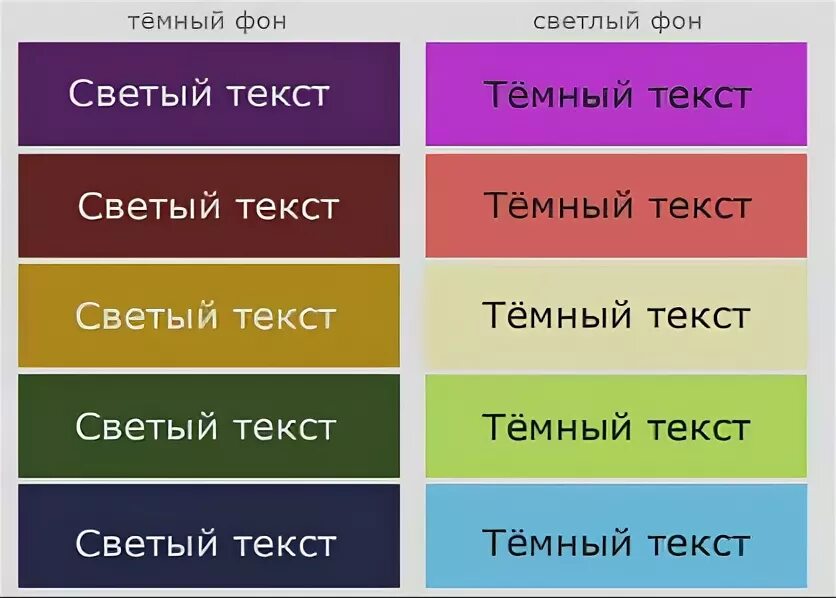 тёмный фон

Светый текст

Светый текст

Светый текст

Светый текст

Светый текст

светлый фон

Тёмный текст

Тёмный текст

Тёмный текст

Тёмный текст

Тёмный текст